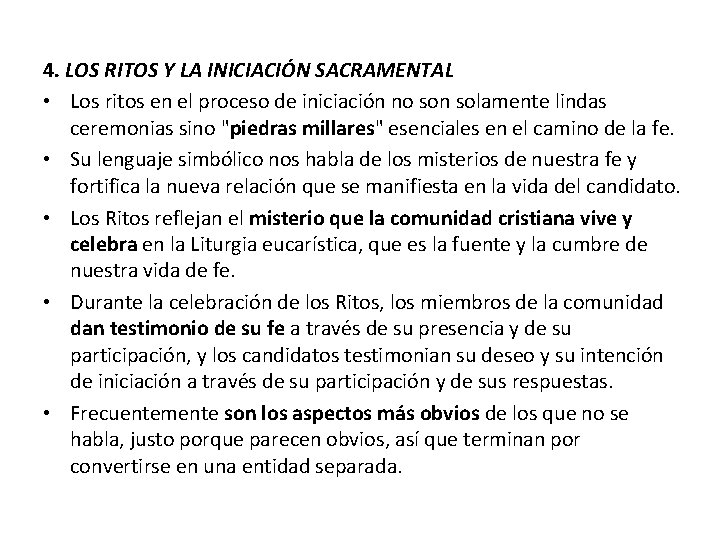 4. LOS RITOS Y LA INICIACIÓN SACRAMENTAL

• Los ritos en el proceso de iniciación no son solamente lindas ceremonias sino "piedras millares" esenciales en el camino de la fe.

• Su lenguaje simbólico nos habla de los misterios de nuestra fe y fortifica la nueva relación que se manifiesta en la vida del candidato.

• Los Ritos reflejan el misterio que la comunidad cristiana vive y celebra en la Liturgia eucarística, que es la fuente y la cumbre de nuestra vida de fe.

• Durante la celebración de los Ritos, los miembros de la comunidad dan testimonio de su fe a través de su presencia y de su participación, y los candidatos testimonian su deseo y su intención de iniciación a través de su participación y de sus respuestas.

• Frecuentemente son los aspectos más obvios de los que no se habla, justo porque parecen obvios, así que terminan por convertirse en una entidad separada.